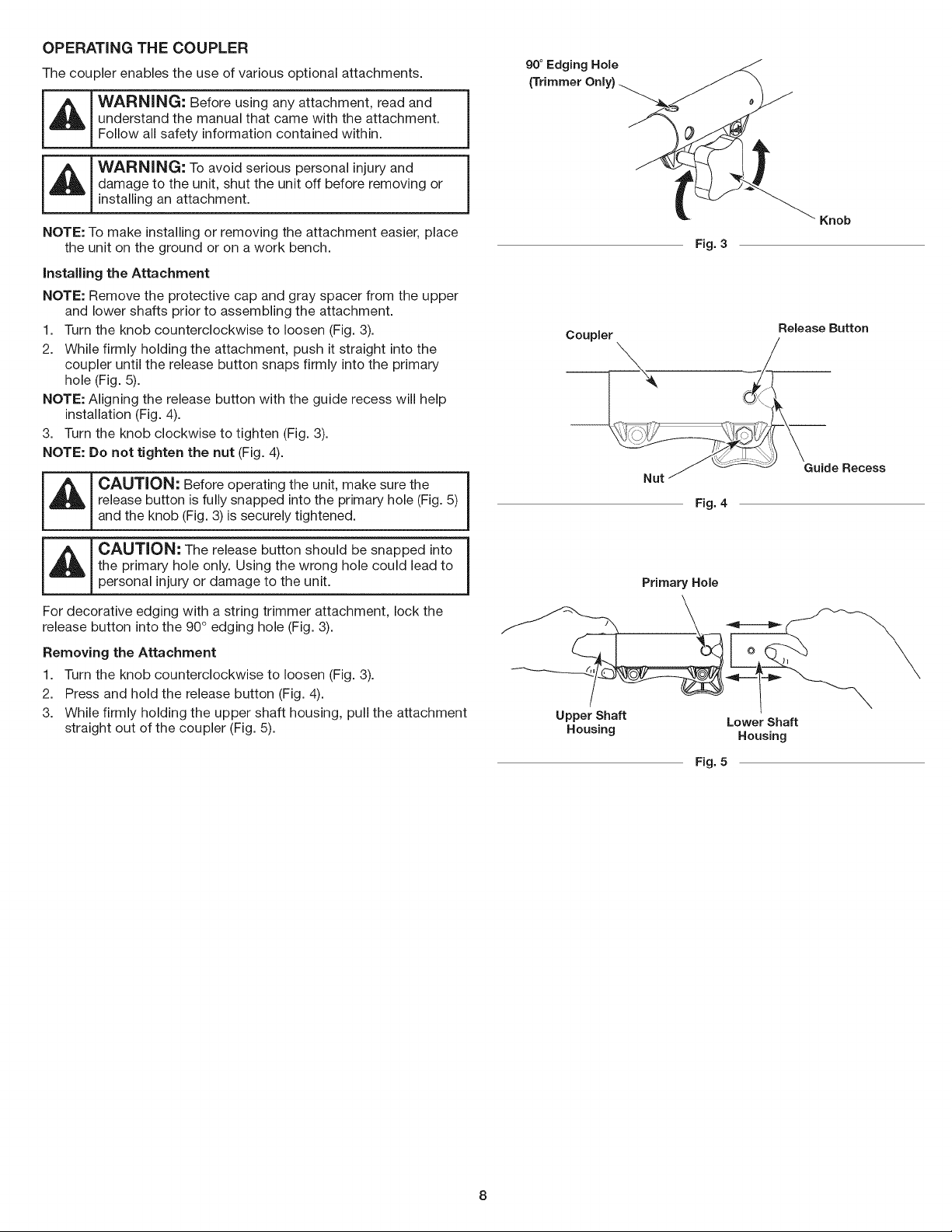 OPERATING THE COUPLER

The coupler enables the use of various optional attachments.

WARNING: Before using any attachment, read and understand the manual that came with the attachment. Follow all safety information contained within.

WARNING: To avoid serious personal injury and damage to the unit, shut the unit off before removing or installing an attachment.

NOTE: To make installing or removing the attachment easier, place the unit on the ground or on a work bench.

Installing the Attachment

NOTE: Remove the protective cap and gray spacer from the upper and lower shafts prior to assembling the attachment.

1. Turn the knob counterclockwise to loosen (Fig. 3).
2. While firmly holding the attachment, push it straight into the coupler until the release button snaps firmly into the primary hole (Fig. 5).

NOTE: Aligning the release button with the guide recess will help installation (Fig. 4).

3. Turn the knob clockwise to tighten (Fig. 3).

NOTE: Do not tighten the nut (Fig. 4).

CAUTION: Before operating the unit, make sure the release button is fully snapped into the primary hole (Fig. 5) and the knob (Fig. 3) is securely tightened.

CAUTION: The release button should be snapped into the primary hole only. Using the wrong hole could lead to personal injury or damage to the unit.

For decorative edging with a string trimmer attachment, lock the release button into the 90° edging hole (Fig. 3).

Removing the Attachment

1. Turn the knob counterclockwise to loosen (Fig. 3).
2. Press and hold the release button (Fig. 4).
3. While firmly holding the upper shaft housing, pull the attachment straight out of the coupler (Fig. 5).

90° Edging Hole (Trimmer Only)

Knob

Fig. 3

Coupler

Release Button

Nut

Guide Recess

Fig. 4

Primary Hole

Upper Shaft Housing

Lower Shaft Housing

Fig. 5

8